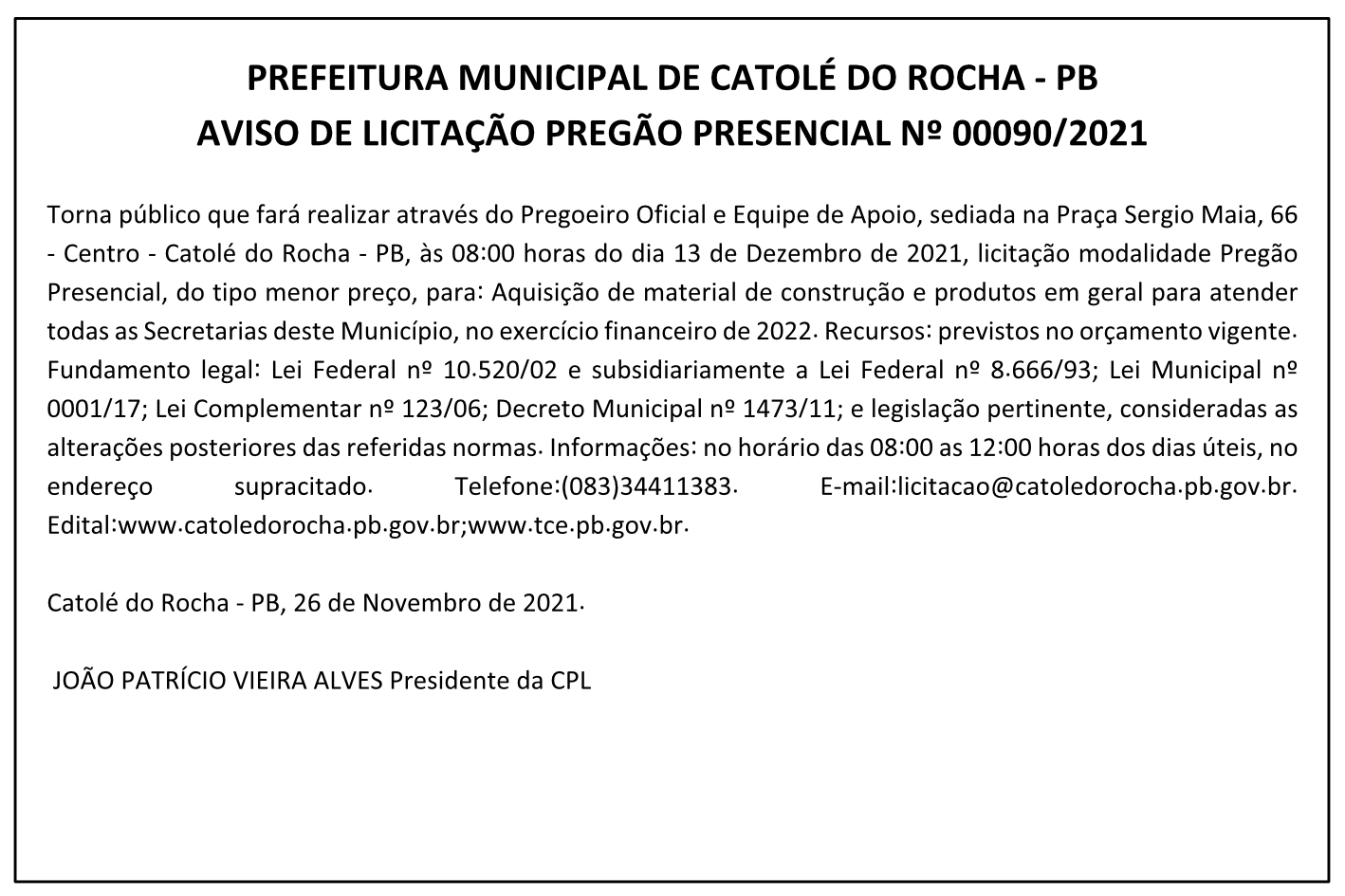 PREFEITURA MUNICIPAL DE CATOLÉ DO ROCHA - PB
AVISO DE LICITAÇÃO PREGÃO PRESENCIAL Nº 00090/2021

Torna público que fará realizar através do Pregoeiro Oficial e Equipe de Apoio, sediada na Praça Sergio Maia, 66 - Centro - Catolé do Rocha - PB, às 08:00 horas do dia 13 de Dezembro de 2021, licitação modalidade Pregão Presencial, do tipo menor preço, para: Aquisição de material de construção e produtos em geral para atender todas as Secretarias deste Município, no exercício financeiro de 2022. Recursos: previstos no orçamento vigente. Fundamento legal: Lei Federal nº 10.520/02 e subsidiariamente a Lei Federal nº 8.666/93; Lei Municipal nº 0001/17; Lei Complementar nº 123/06; Decreto Municipal nº 1473/11; e legislação pertinente, consideradas as alterações posteriores das referidas normas. Informações: no horário das 08:00 as 12:00 horas dos dias úteis, no endereço supracitado. Telefone:(083)34411383. E-mail:licitacao@catoledorocha.pb.gov.br. Edital:www.catoledorocha.pb.gov.br;www.tce.pb.gov.br.

Catolé do Rocha - PB, 26 de Novembro de 2021.

JOÃO PATRÍCIO VIEIRA ALVES Presidente da CPL